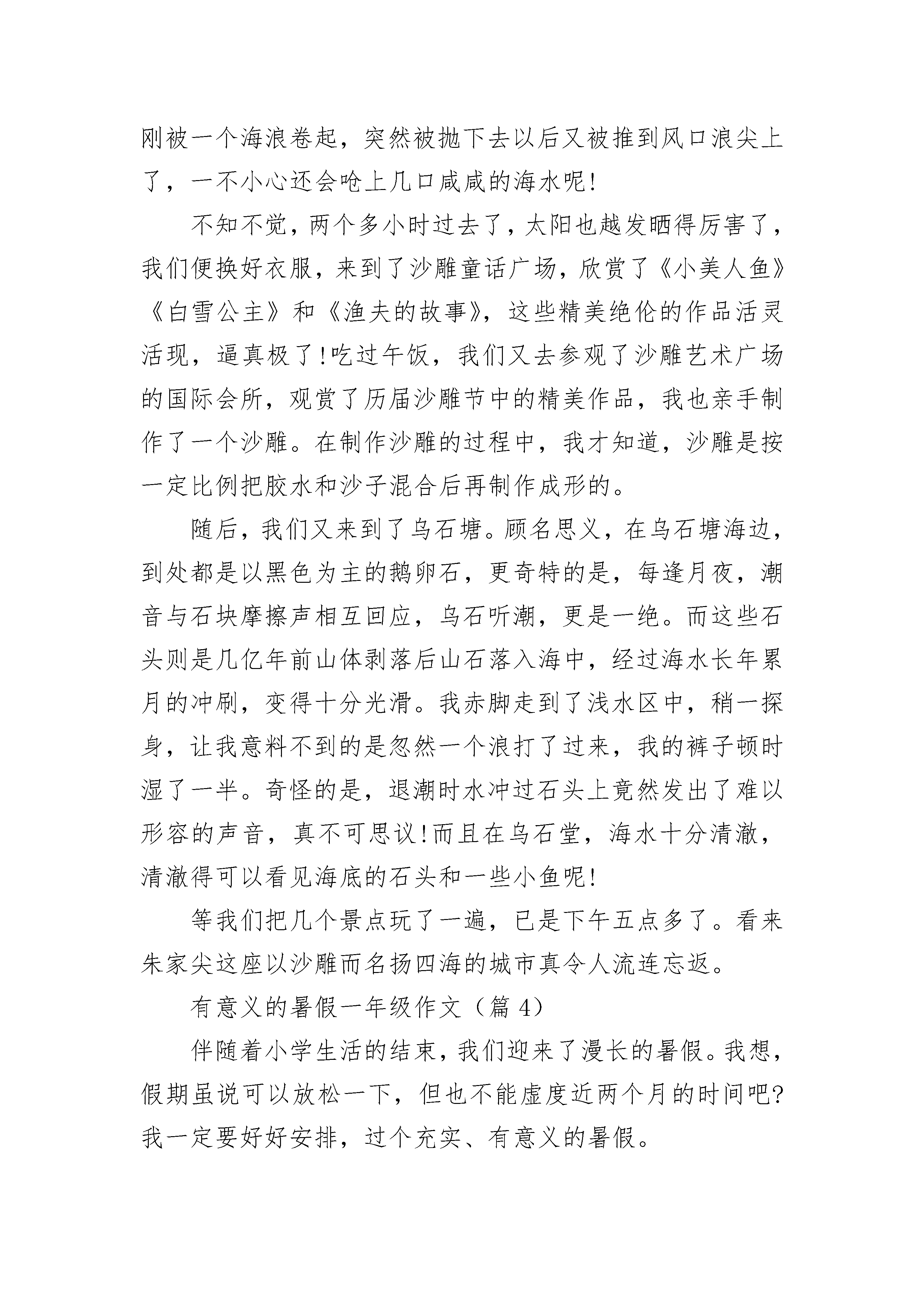 刚被一个海浪卷起，突然被抛下去以后又被推到风口浪尖上了，一不小心还会呛上几口咸咸的海水呢!

不知不觉，两个多小时过去了，太阳也越发晒得厉害了，我们便换好衣服，来到了沙雕童话广场，欣赏了《小美人鱼》《白雪公主》和《渔夫的故事》，这些精美绝伦的作品活灵活现，逼真极了!吃过午饭，我们又去参观了沙雕艺术广场的国际会所，观赏了历届沙雕节中的精美作品，我也亲手制作了一个沙雕。在制作沙雕的过程中，我才知道，沙雕是按一定比例把胶水和沙子混合后再制作成形的。

随后，我们又来到了乌石塘。顾名思义，在乌石塘海边，到处都是以黑色为主的鹅卵石，更奇特的是，每逢月夜，潮音与石块摩擦声相互回应，乌石听潮，更是一绝。而这些石头则是几亿年前山体剥落后山石落入海中，经过海水长年累月的冲刷，变得十分光滑。我赤脚走到了浅水区中，稍一探身，让我意料不到的是忽然一个浪打了过来，我的裤子顿时湿了一半。奇怪的是，退潮时水冲过石头上竟然发出了难以形容的声音，真不可思议!而且在乌石堂，海水十分清澈，清澈得可以看见海底的石头和一些小鱼呢!

等我们把几个景点玩了一遍，已是下午五点多了。看来朱家尖这座以沙雕而名扬四海的城市真令人流连忘返。

有意义的暑假一年级作文（篇 4）

伴随着小学生活的结束，我们迎来了漫长的暑假。我想，假期虽说可以放松一下，但也不能虚度近两个月的时间吧?我一定要好好安排，过个充实、有意义的暑假。